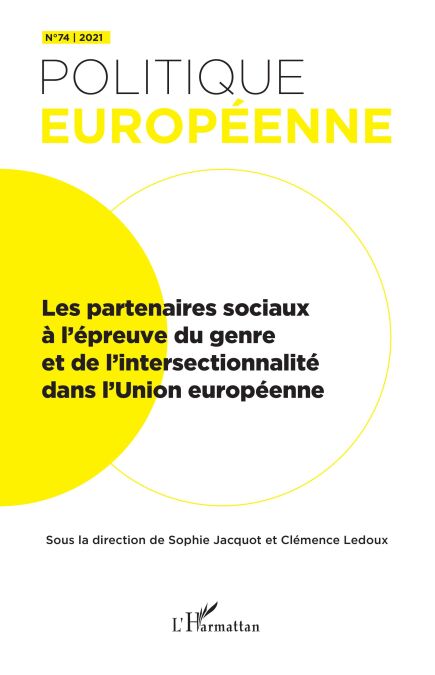 N°74 | 2021

POLITIQUE
EUROPÉENNE

Les partenaires sociaux à l'épreuve du genre et de l'intersectionnalité dans l'Union européenne

Sous la direction de Sophie Jacquot et Clémence Ledoux

L'Harmattan